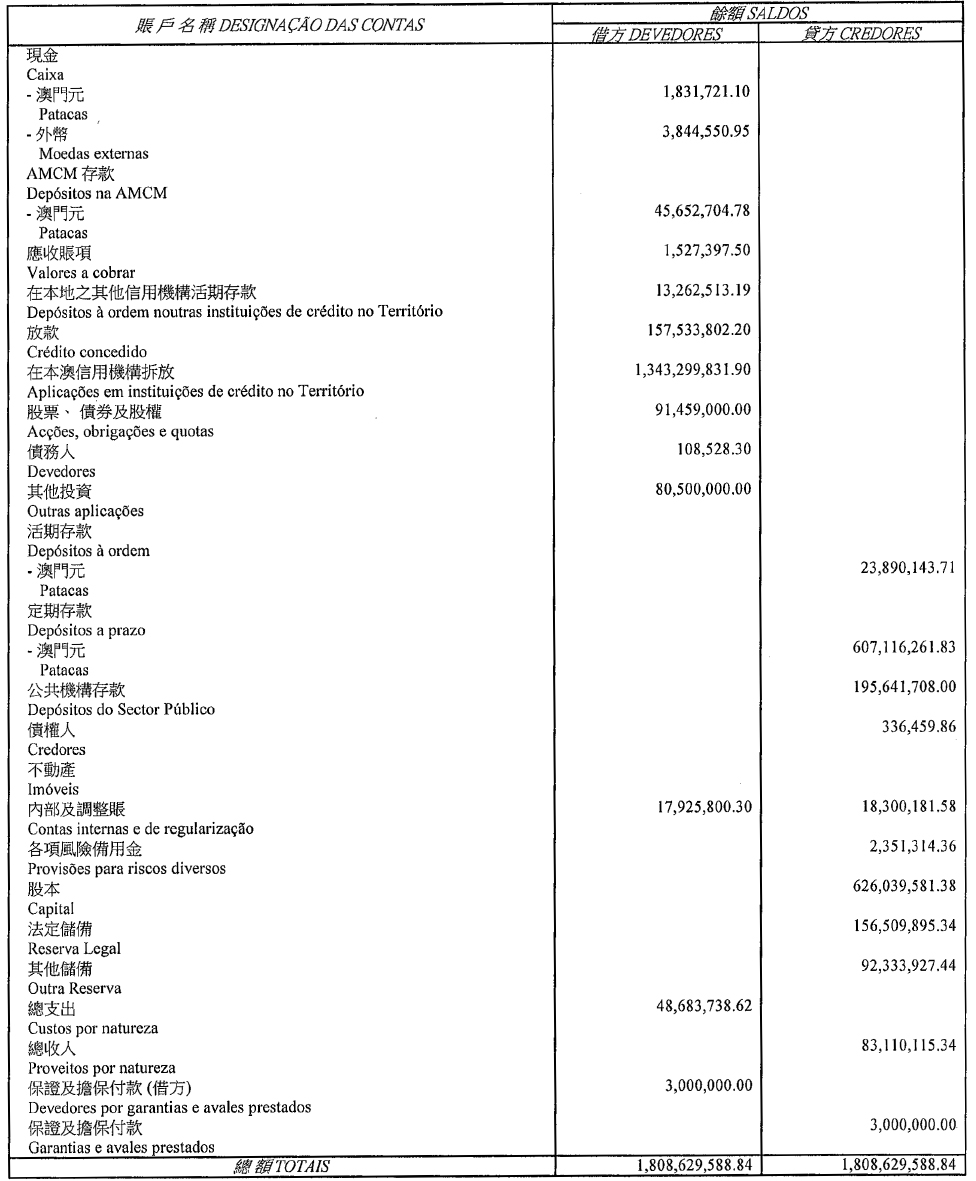 | 賬戶名稱 DESIGNAÇÃO DAS CONTAS | 餘額 SALDOS 借方 DEVEDORES | 餘額 SALDOS 貸方 CREDORES |
|---|---|---|
| 現金 Caixa | | |
| - 澳門元 Patacas | 1,831,721.10 | |
| - 外幣 Moedas externas | 3,844,550.95 | |
| AMCM 存款 Depósitos na AMCM | | |
| - 澳門元 Patacas | 45,652,704.78 | |
| 應收賬項 Valores a cobrar | 1,527,397.50 | |
| 在本地之其他信用機構活期存款 Depósitos à ordem noutras instituições de crédito no Território | 13,262,513.19 | |
| 放款 Crédito concedido | 157,533,802.20 | |
| 在本澳信用機構拆放 Aplicações em instituições de crédito no Território | 1,343,299,831.90 | |
| 股票、債券及股權 Acções, obrigações e quotas | 91,459,000.00 | |
| 債務人 Devedores | 108,528.30 | |
| 其他投資 Outras aplicações | 80,500,000.00 | |
| 活期存款 Depósitos à ordem | | |
| - 澳門元 Patacas | | 23,890,143.71 |
| 定期存款 Depósitos a prazo | | |
| - 澳門元 Patacas | | 607,116,261.83 |
| 公共機構存款 Depósitos do Sector Público | | 195,641,708.00 |
| 債權人 Credores | | 336,459.86 |
| 不動產 Imóveis | | |
| 內部及調整賬 Contas internas e de regularização | 17,925,800.30 | 18,300,181.58 |
| 各項風險備用金 Provisões para riscos diversos | | 2,351,314.36 |
| 股本 Capital | | 626,039,581.38 |
| 法定儲備 Reserva Legal | | 156,509,895.34 |
| 其他儲備 Outra Reserva | | 92,333,927.44 |
| 總支出 Custos por natureza | 48,683,738.62 | |
| 總收入 Proveitos por natureza | | 83,110,115.34 |
| 保證及擔保付款 (借方) Devedores por garantias e avales prestados | 3,000,000.00 | |
| 保證及擔保付款 Garantias e avales prestados | | 3,000,000.00 |
| 總額 TOTAIS | 1,808,629,588.84 | 1,808,629,588.84 |